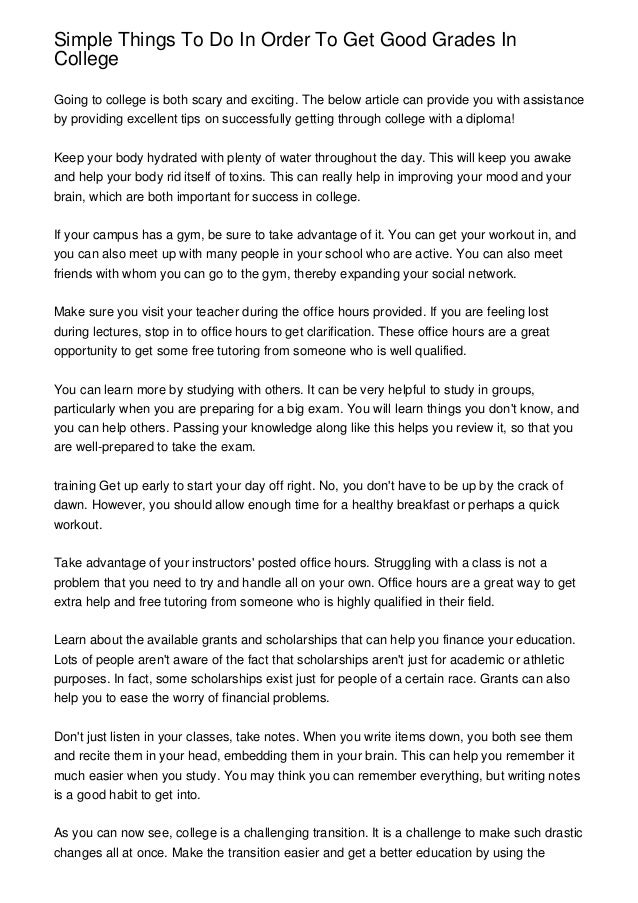 Simple Things To Do In Order To Get Good Grades In College

Going to college is both scary and exciting. The below article can provide you with assistance by providing excellent tips on successfully getting through college with a diploma!

Keep your body hydrated with plenty of water throughout the day. This will keep you awake and help your body rid itself of toxins. This can really help in improving your mood and your brain, which are both important for success in college.

If your campus has a gym, be sure to take advantage of it. You can get your workout in, and you can also meet up with many people in your school who are active. You can also meet friends with whom you can go to the gym, thereby expanding your social network.

Make sure you visit your teacher during the office hours provided. If you are feeling lost during lectures, stop in to office hours to get clarification. These office hours are a great opportunity to get some free tutoring from someone who is well qualified.

You can learn more by studying with others. It can be very helpful to study in groups, particularly when you are preparing for a big exam. You will learn things you don't know, and you can help others. Passing your knowledge along like this helps you review it, so that you are well-prepared to take the exam.

training Get up early to start your day off right. No, you don't have to be up by the crack of dawn. However, you should allow enough time for a healthy breakfast or perhaps a quick workout.

Take advantage of your instructors' posted office hours. Struggling with a class is not a problem that you need to try and handle all on your own. Office hours are a great way to get extra help and free tutoring from someone who is highly qualified in their field.

Learn about the available grants and scholarships that can help you finance your education. Lots of people aren't aware of the fact that scholarships aren't just for academic or athletic purposes. In fact, some scholarships exist just for people of a certain race. Grants can also help you to ease the worry of financial problems.

Don't just listen in your classes, take notes. When you write items down, you both see them and recite them in your head, embedding them in your brain. This can help you remember it much easier when you study. You may think you can remember everything, but writing notes is a good habit to get into.

As you can now see, college is a challenging transition. It is a challenge to make such drastic changes all at once. Make the transition easier and get a better education by using the